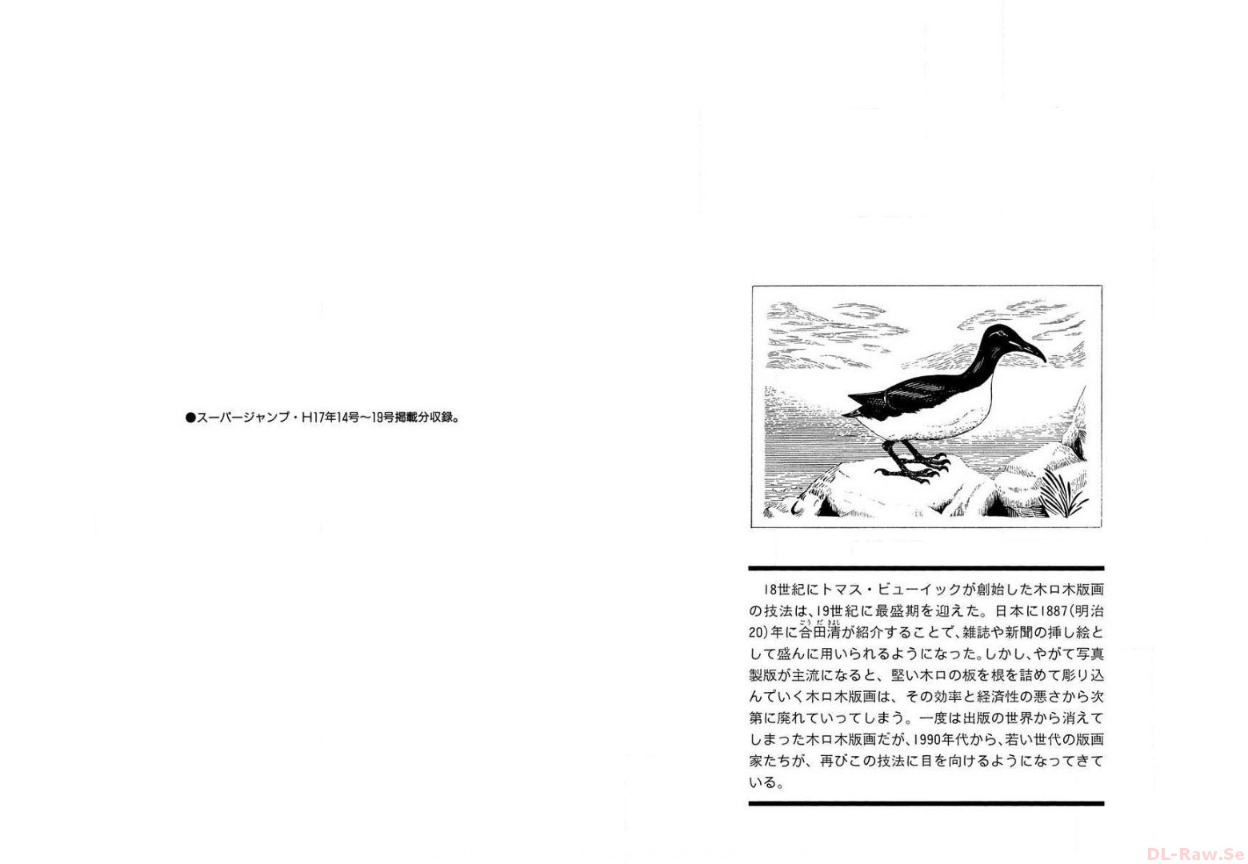 ●スーパージャンプ・H17年14号～19号掲載分収録。

18世紀にトマス・ビューイックが創始した木口木版画の技法は、19世紀に最盛期を迎えた。日本に1887(明治20)年に合田清が紹介することで、雑誌や新聞の挿し絵として盛んに用いられるようになった。しかし、やがて写真製版が主流になると、堅い木口の板を根を詰めて彫り込んでいく木口木版画は、その効率と経済性の悪さから次第に廃れていってしまう。一度は出版の世界から消えてしまった木口木版画だが、1990年代から、若い世代の版画家たちが、再びこの技法に目を向けるようになってきている。

DL-Raw.Se